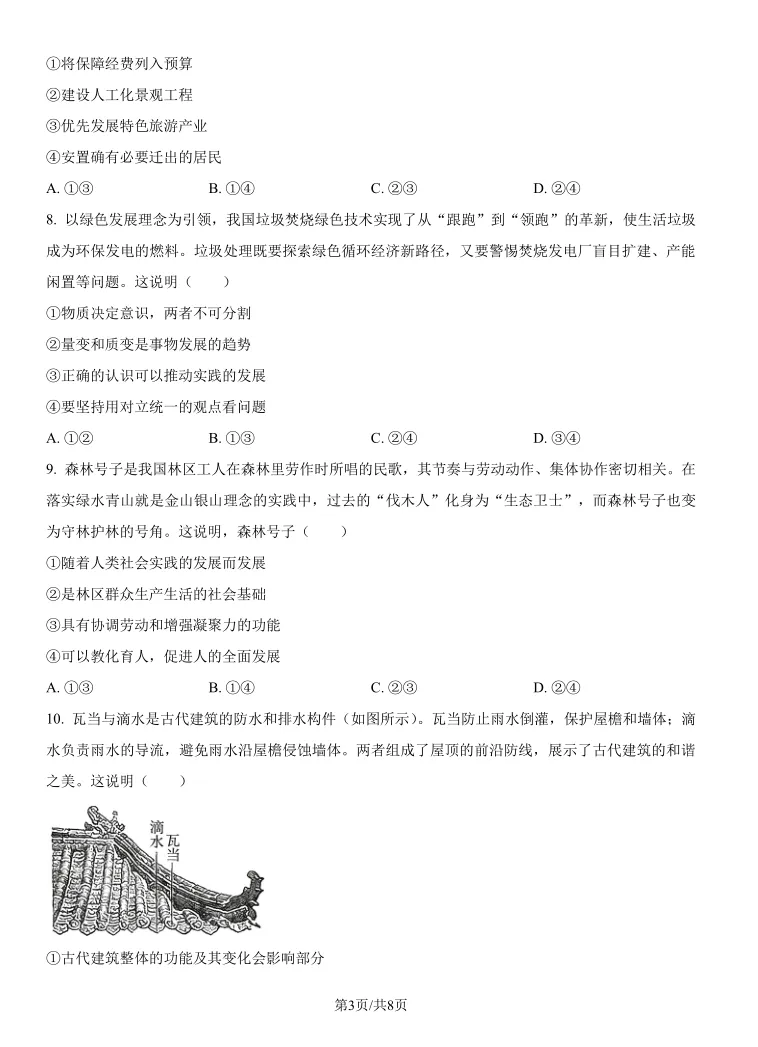 ①将保障经费列入预算

②建设人工化景观工程

③优先发展特色旅游产业

④安置确有必要迁出的居民

A. ①③　　B. ①④　　C. ②③　　D. ②④

8. 以绿色发展理念为引领，我国垃圾焚烧绿色技术实现了从“跟跑”到“领跑”的革新，使生活垃圾成为环保发电的燃料。垃圾处理既要探索绿色循环经济新路径，又要警惕焚烧发电厂盲目扩建、产能闲置等问题。这说明（　　）

①物质决定意识，两者不可分割

②量变和质变是事物发展的趋势

③正确的认识可以推动实践的发展

④要坚持用对立统一的观点看问题

A. ①②　　B. ①③　　C. ②④　　D. ③④

9. 森林号子是我国林区工人在森林里劳作时所唱的民歌，其节奏与劳动动作、集体协作密切相关。在落实绿水青山就是金山银山理念的实践中，过去的“伐木人”化身为“生态卫士”，而森林号子也变为守林护林的号角。这说明，森林号子（　　）

①随着人类社会实践的发展而发展

②是林区群众生产生活的社会基础

③具有协调劳动和增强凝聚力的功能

④可以教化育人，促进人的全面发展

A. ①③　　B. ①④　　C. ②③　　D. ②④

10. 瓦当与滴水是古代建筑的防水和排水构件（如图所示）。瓦当防止雨水倒灌，保护屋檐和墙体；滴水负责雨水的导流，避免雨水沿屋檐侵蚀墙体。两者组成了屋顶的前沿防线，展示了古代建筑的和谐之美。这说明（　　）

滴水
瓦当

①古代建筑整体的功能及其变化会影响部分

第3页/共8页